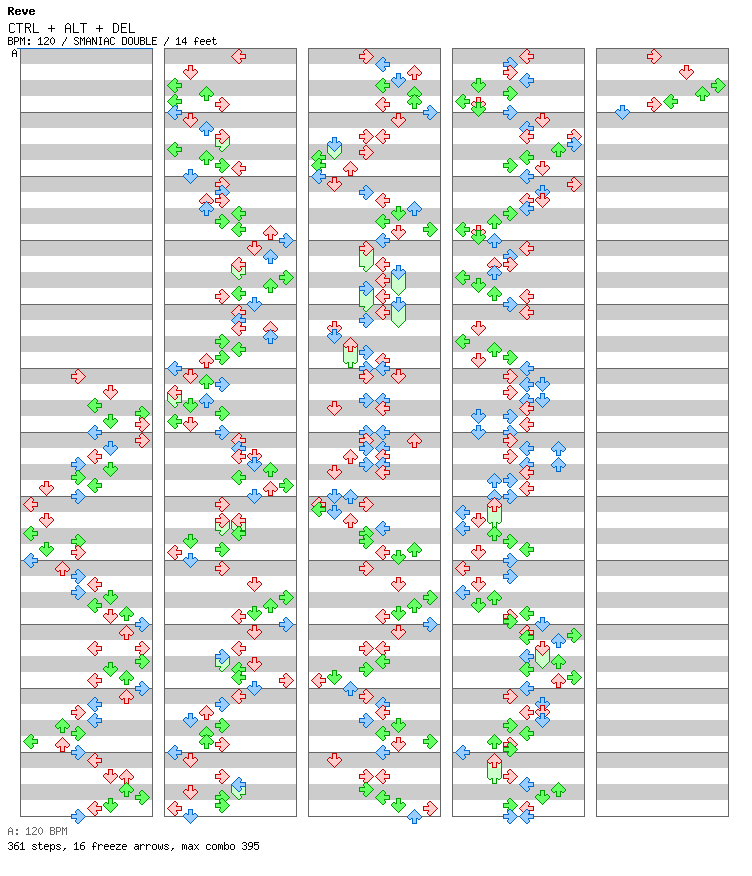 Reve
CTRL + ALT + DEL
BPM: 120 / SMANIAC DOUBLE / 14 feet
A

A: 120 BPM
361 steps, 16 freeze arrows, max combo 395